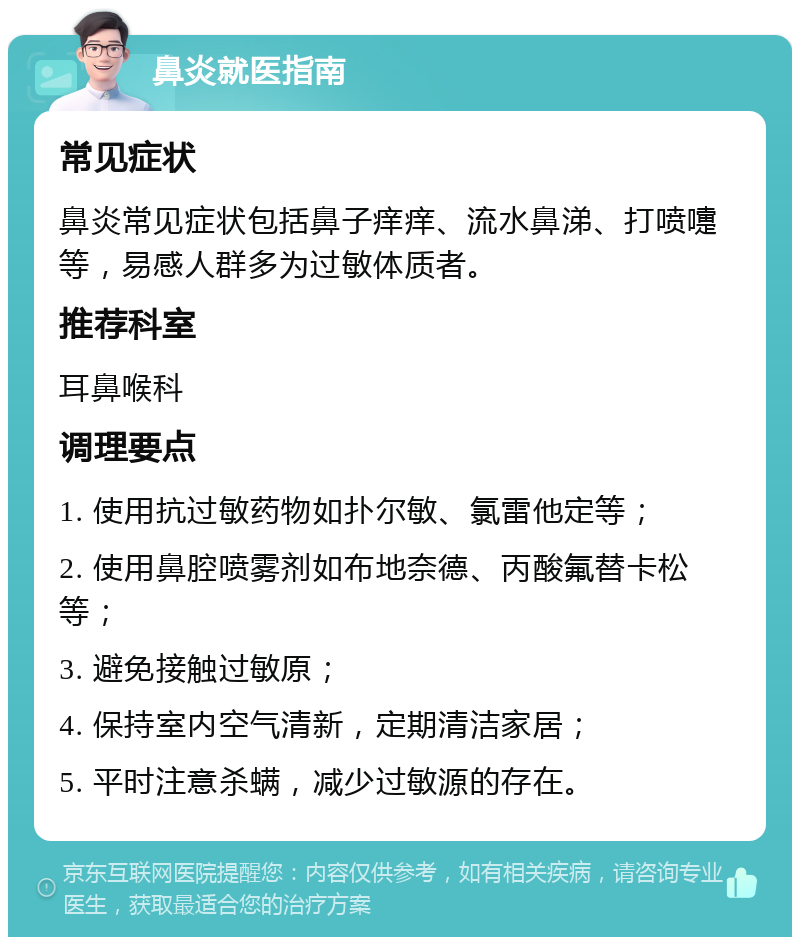 鼻炎就医指南

常见症状

鼻炎常见症状包括鼻子痒痒、流水鼻涕、打喷嚏等，易感人群多为过敏体质者。

推荐科室

耳鼻喉科

调理要点

1. 使用抗过敏药物如扑尔敏、氯雷他定等；

2. 使用鼻腔喷雾剂如布地奈德、丙酸氟替卡松等；

3. 避免接触过敏原；

4. 保持室内空气清新，定期清洁家居；

5. 平时注意杀螨，减少过敏源的存在。

京东互联网医院提醒您：内容仅供参考，如有相关疾病，请咨询专业医生，获取最适合您的治疗方案